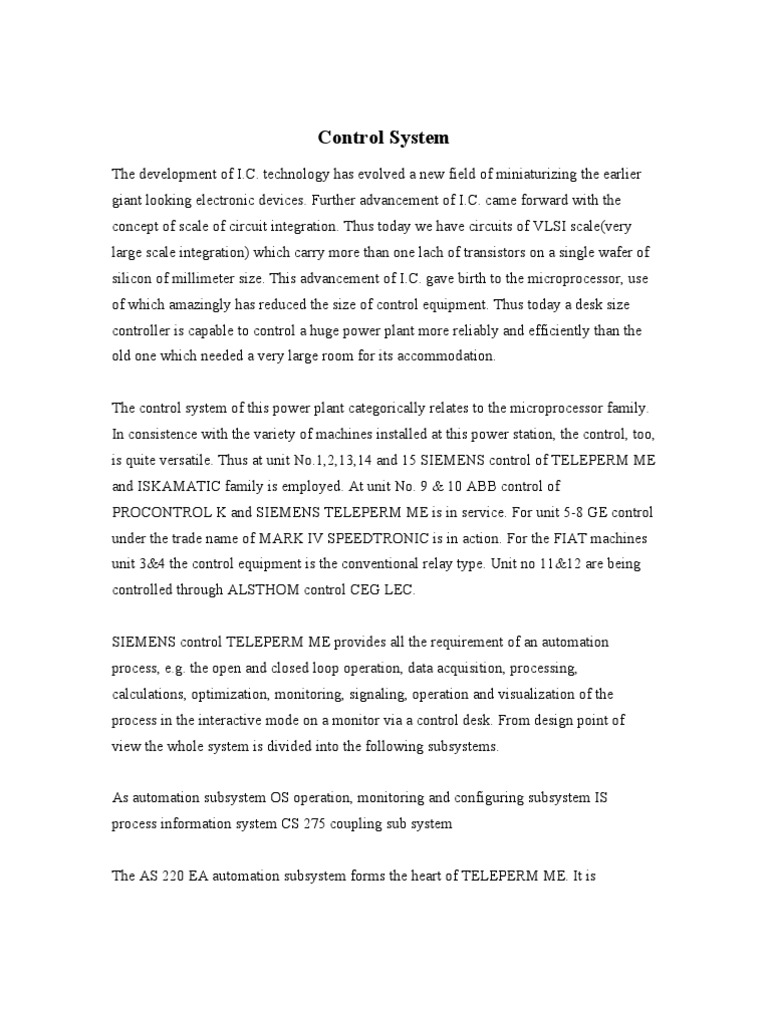 Control System

The development of I.C. technology has evolved a new field of miniaturizing the earlier giant looking electronic devices. Further advancement of I.C. came forward with the concept of scale of circuit integration. Thus today we have circuits of VLSI scale(very large scale integration) which carry more than one lach of transistors on a single wafer of silicon of millimeter size. This advancement of I.C. gave birth to the microprocessor, use of which amazingly has reduced the size of control equipment. Thus today a desk size controller is capable to control a huge power plant more reliably and efficiently than the old one which needed a very large room for its accommodation.

The control system of this power plant categorically relates to the microprocessor family. In consistence with the variety of machines installed at this power station, the control, too, is quite versatile. Thus at unit No.1,2,13,14 and 15 SIEMENS control of TELEPERM ME and ISKAMATIC family is employed. At unit No. 9 & 10 ABB control of PROCONTROL K and SIEMENS TELEPERM ME is in service. For unit 5-8 GE control under the trade name of MARK IV SPEEDTRONIC is in action. For the FIAT machines unit 3&4 the control equipment is the conventional relay type. Unit no 11&12 are being controlled through ALSTHOM control CEG LEC.

SIEMENS control TELEPERM ME provides all the requirement of an automation process, e.g. the open and closed loop operation, data acquisition, processing, calculations, optimization, monitoring, signaling, operation and visualization of the process in the interactive mode on a monitor via a control desk. From design point of view the whole system is divided into the following subsystems.

As automation subsystem OS operation, monitoring and configuring subsystem IS process information system CS 275 coupling sub system

The AS 220 EA automation subsystem forms the heart of TELEPERM ME. It is